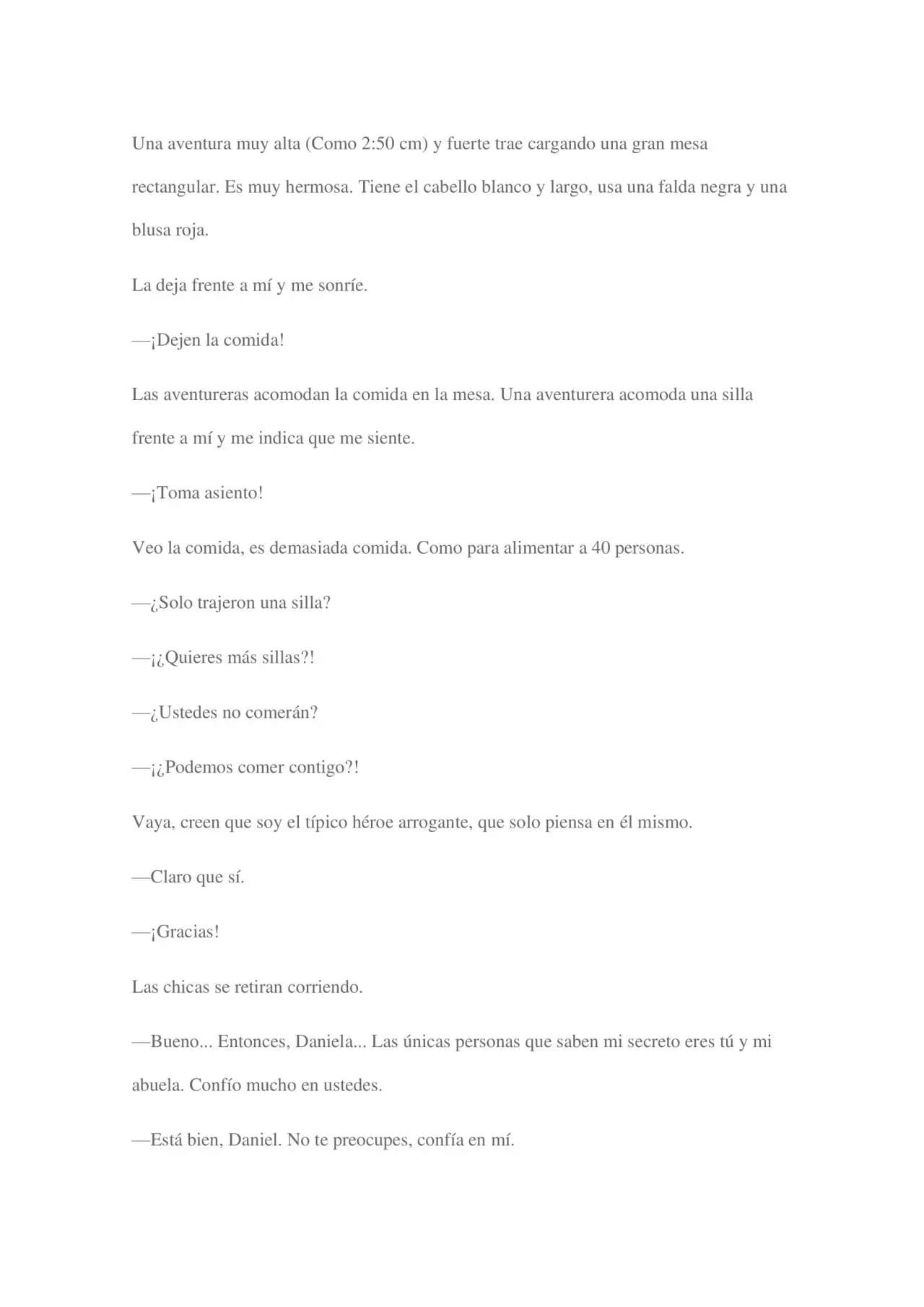 Una aventura muy alta (Como 2:50 cm) y fuerte trae cargando una gran mesa rectangular. Es muy hermosa. Tiene el cabello blanco y largo, usa una falda negra y una blusa roja.

La deja frente a mí y me sonríe.

—¡Dejen la comida!

Las aventureras acomodan la comida en la mesa. Una aventurera acomoda una silla frente a mí y me indica que me siente.

—¡Toma asiento!

Veo la comida, es demasiada comida. Como para alimentar a 40 personas.

—¿Solo trajeron una silla?

—¡¿Quieres más sillas?!

—¿Ustedes no comerán?

—¡¿Podemos comer contigo?!

Vaya, creen que soy el típico héroe arrogante, que solo piensa en él mismo.

—Claro que sí.

—¡Gracias!

Las chicas se retiran corriendo.

—Bueno... Entonces, Daniela... Las únicas personas que saben mi secreto eres tú y mi abuela. Confío mucho en ustedes.

—Está bien, Daniel. No te preocupes, confía en mí.